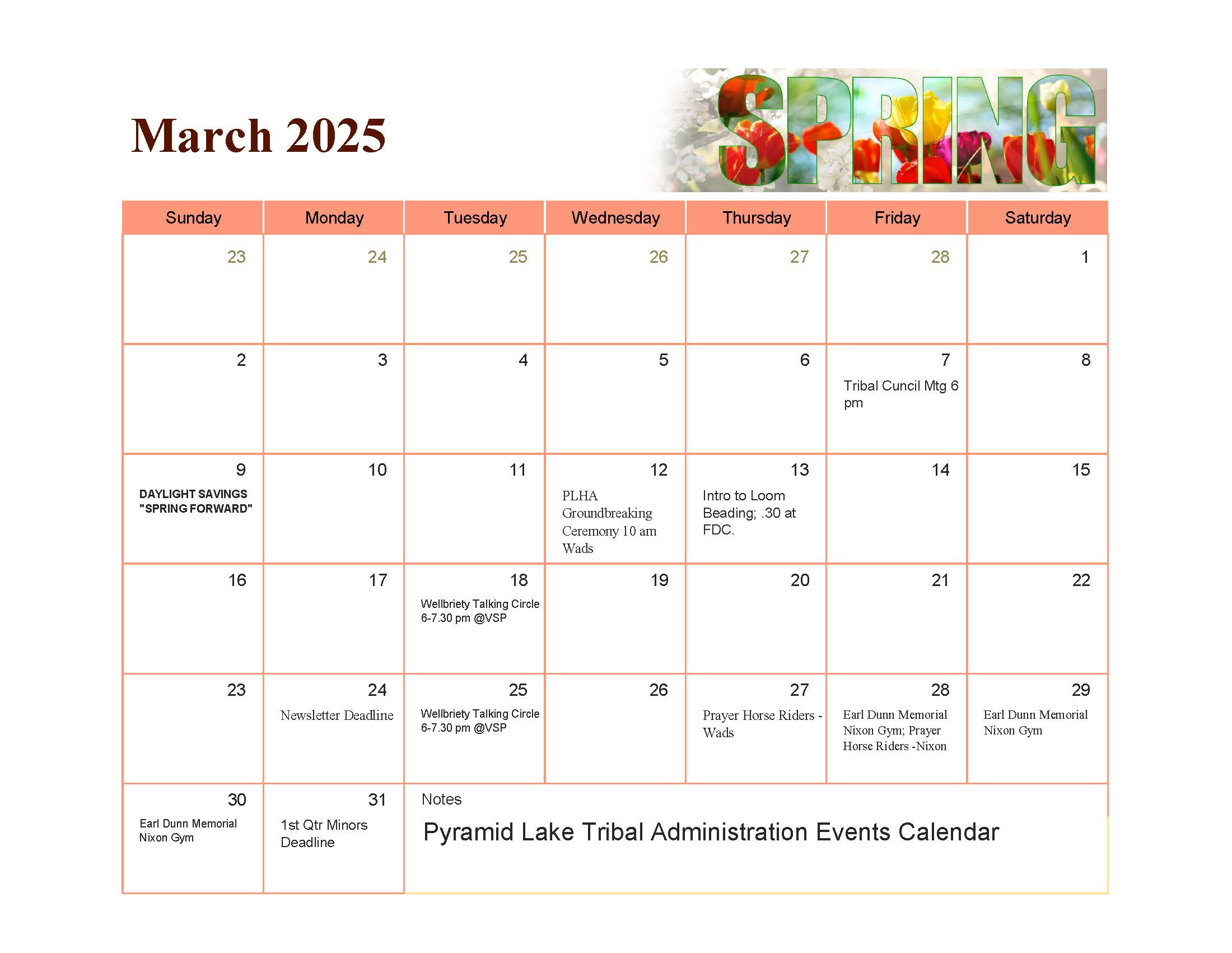 March 2025

SPRING

| Sunday | Monday | Tuesday | Wednesday | Thursday | Friday | Saturday |
|---|---|---|---|---|---|---|
| 23 | 24 | 25 | 26 | 27 | 28 | 1 |
| 2 | 3 | 4 | 5 | 6 | 7 Tribal Cuncil Mtg 6 pm | 8 |
| 9 DAYLIGHT SAVINGS "SPRING FORWARD" | 10 | 11 | 12 PLHA Groundbreaking Ceremony 10 am Wads | 13 Intro to Loom Beading; .30 at FDC. | 14 | 15 |
| 16 | 17 | 18 Wellbriety Talking Circle 6-7.30 pm @VSP | 19 | 20 | 21 | 22 |
| 23 | 24 Newsletter Deadline | 25 Wellbriety Talking Circle 6-7.30 pm @VSP | 26 | 27 Prayer Horse Riders - Wads | 28 Earl Dunn Memorial Nixon Gym; Prayer Horse Riders -Nixon | 29 Earl Dunn Memorial Nixon Gym |
| 30 Earl Dunn Memorial Nixon Gym | 31 1st Qtr Minors Deadline | Notes Pyramid Lake Tribal Administration Events Calendar | | | | |